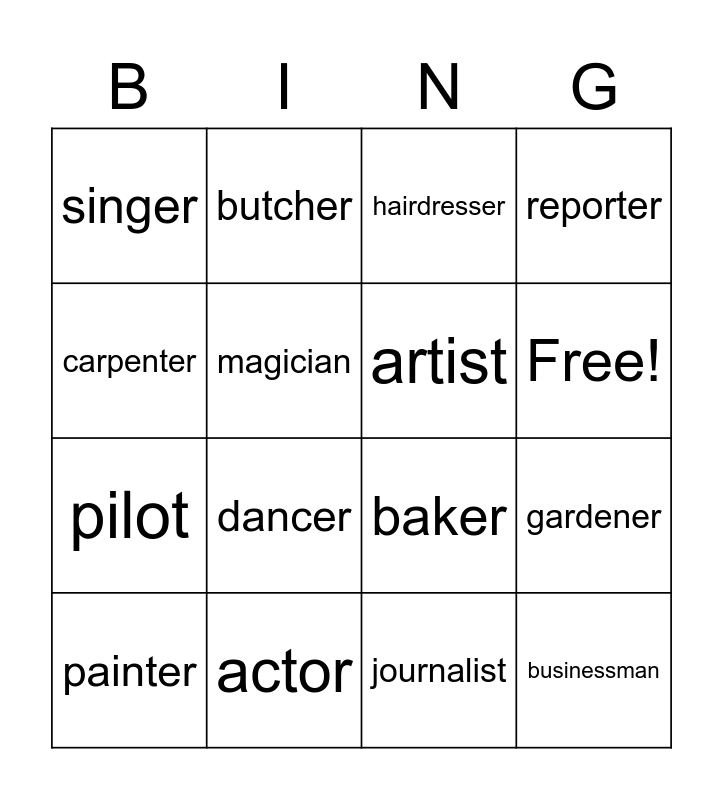 | B | I | N | G |
|---|---|---|---|
| singer | butcher | hairdresser | reporter |
| carpenter | magician | artist | Free! |
| pilot | dancer | baker | gardener |
| painter | actor | journalist | businessman |